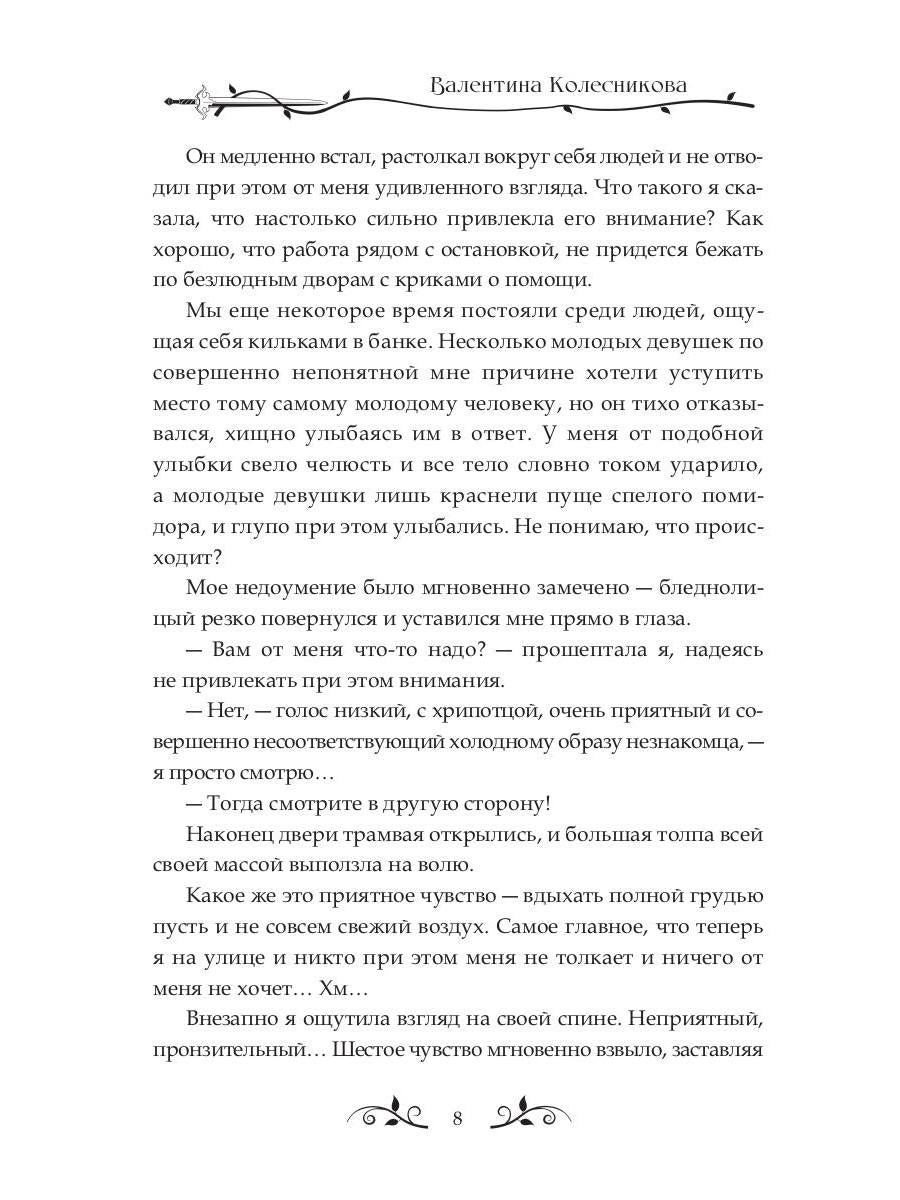 Валентина Колесникова

Он медленно встал, растолкал вокруг себя людей и не отводил при этом от меня удивленного взгляда. Что такого я сказала, что настолько сильно привлекла его внимание? Как хорошо, что работа рядом с остановкой, не придется бежать по безлюдным дворам с криками о помощи.

Мы еще некоторое время постояли среди людей, ощущая себя кильками в банке. Несколько молодых девушек по совершенно непонятной мне причине хотели уступить место тому самому молодому человеку, но он тихо отказывался, хищно улыбаясь им в ответ. У меня от подобной улыбки свело челюсть и все тело словно током ударило, а молодые девушки лишь краснели пуще спелого помидора, и глупо при этом улыбались. Не понимаю, что происходит?

Мое недоумение было мгновенно замечено — бледнолицый резко повернулся и уставился мне прямо в глаза.

— Вам от меня что-то надо? — прошептала я, надеясь не привлекать при этом внимания.

— Нет, — голос низкий, с хрипотцой, очень приятный и совершенно несоответствующий холодному образу незнакомца, — я просто смотрю…

— Тогда смотрите в другую сторону!

Наконец двери трамвая открылись, и большая толпа всей своей массой выползла на волю.

Какое же это приятное чувство — вдыхать полной грудью пусть и не совсем свежий воздух. Самое главное, что теперь я на улице и никто при этом меня не толкает и ничего от меня не хочет… Хм…

Внезапно я ощутила взгляд на своей спине. Неприятный, пронзительный… Шестое чувство мгновенно взвыло, заставляя

8